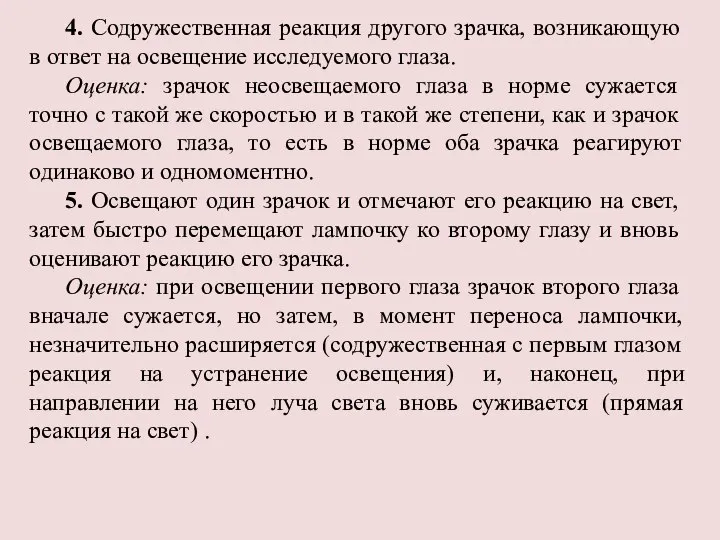 4. Содружественная реакция другого зрачка, возникающую в ответ на освещение исследуемого глаза.

Оценка: зрачок неосвещаемого глаза в норме сужается точно с такой же скоростью и в такой же степени, как и зрачок освещаемого глаза, то есть в норме оба зрачка реагируют одинаково и одномоментно.

5. Освещают один зрачок и отмечают его реакцию на свет, затем быстро перемещают лампочку ко второму глазу и вновь оценивают реакцию его зрачка.

Оценка: при освещении первого глаза зрачок второго глаза вначале сужается, но затем, в момент переноса лампочки, незначительно расширяется (содружественная с первым глазом реакция на устранение освещения) и, наконец, при направлении на него луча света вновь суживается (прямая реакция на свет) .